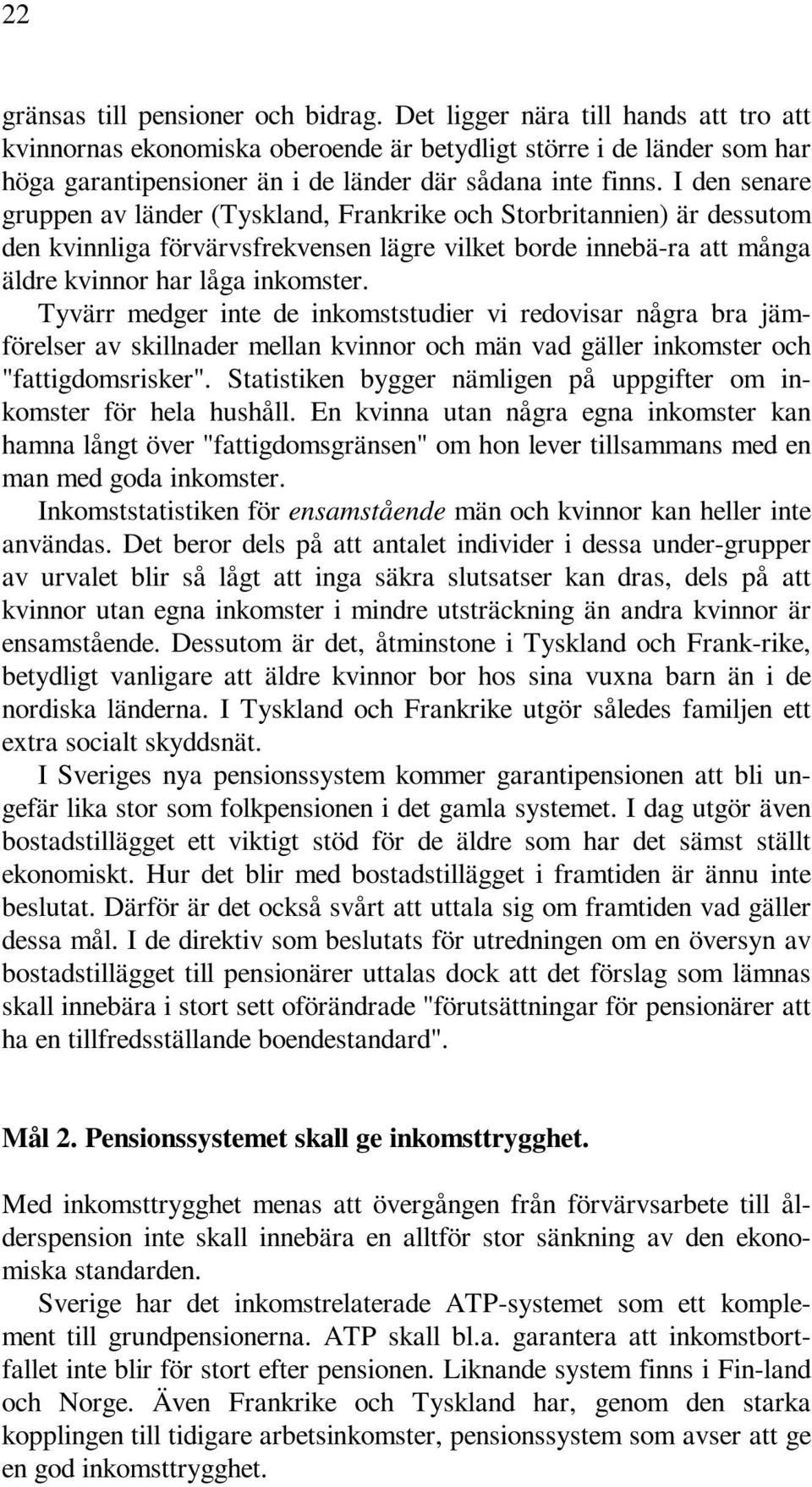 22

gränsas till pensioner och bidrag. Det ligger nära till hands att tro att kvinnornas ekonomiska oberoende är betydligt större i de länder som har höga garantipensioner än i de länder där sådana inte finns. I den senare gruppen av länder (Tyskland, Frankrike och Storbritannien) är dessutom den kvinnliga förvärvsfrekvensen lägre vilket borde innebä-ra att många äldre kvinnor har låga inkomster.
Tyvärr medger inte de inkomststudier vi redovisar några bra jämförelser av skillnader mellan kvinnor och män vad gäller inkomster och "fattigdomsrisker". Statistiken bygger nämligen på uppgifter om inkomster för hela hushåll. En kvinna utan några egna inkomster kan hamna långt över "fattigdomsgränsen" om hon lever tillsammans med en man med goda inkomster.
Inkomststatistiken för ensamstående män och kvinnor kan heller inte användas. Det beror dels på att antalet individer i dessa under-grupper av urvalet blir så lågt att inga säkra slutsatser kan dras, dels på att kvinnor utan egna inkomster i mindre utsträckning än andra kvinnor är ensamstående. Dessutom är det, åtminstone i Tyskland och Frank-rike, betydligt vanligare att äldre kvinnor bor hos sina vuxna barn än i de nordiska länderna. I Tyskland och Frankrike utgör således familjen ett extra socialt skyddsnät.
I Sveriges nya pensionssystem kommer garantipensionen att bli ungefär lika stor som folkpensionen i det gamla systemet. I dag utgör även bostadstillägget ett viktigt stöd för de äldre som har det sämst ställt ekonomiskt. Hur det blir med bostadstillägget i framtiden är ännu inte beslutat. Därför är det också svårt att uttala sig om framtiden vad gäller dessa mål. I de direktiv som beslutats för utredningen om en översyn av bostadstillägget till pensionärer uttalas dock att det förslag som lämnas skall innebära i stort sett oförändrade "förutsättningar för pensionärer att ha en tillfredsställande boendestandard".

Mål 2. Pensionssystemet skall ge inkomsttrygghet.

Med inkomsttrygghet menas att övergången från förvärvsarbete till ålderspension inte skall innebära en alltför stor sänkning av den ekonomiska standarden.
Sverige har det inkomstrelaterade ATP-systemet som ett komplement till grundpensionerna. ATP skall bl.a. garantera att inkomstbortfallet inte blir för stort efter pensionen. Liknande system finns i Fin-land och Norge. Även Frankrike och Tyskland har, genom den starka kopplingen till tidigare arbetsinkomster, pensionssystem som avser att ge en god inkomsttrygghet.